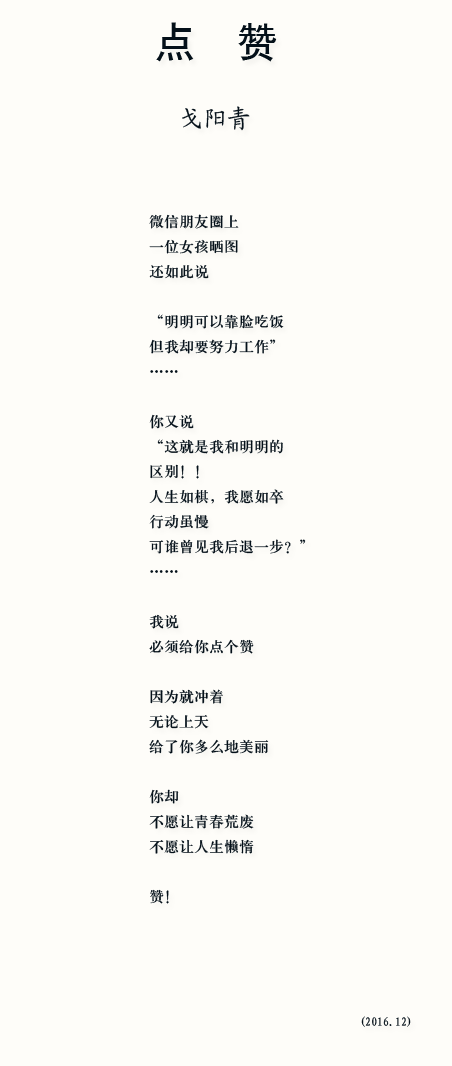 点　赞

戈阳青

微信朋友圈上
一位女孩晒图
还如此说

“明明可以靠脸吃饭
但我却要努力工作”
……

你又说
“这就是我和明明的
区别！！
人生如棋，我愿如卒
行动虽慢
可谁曾见我后退一步？”
……

我说
必须给你点个赞

因为就冲着
无论上天
给了你多么地美丽

你却
不愿让青春荒废
不愿让人生懒惰

赞！

(2016.12)